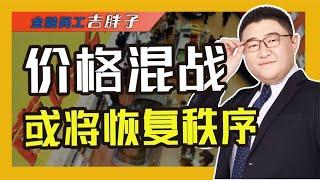 金融民工吉胖子

价格混战

或将恢复秩序